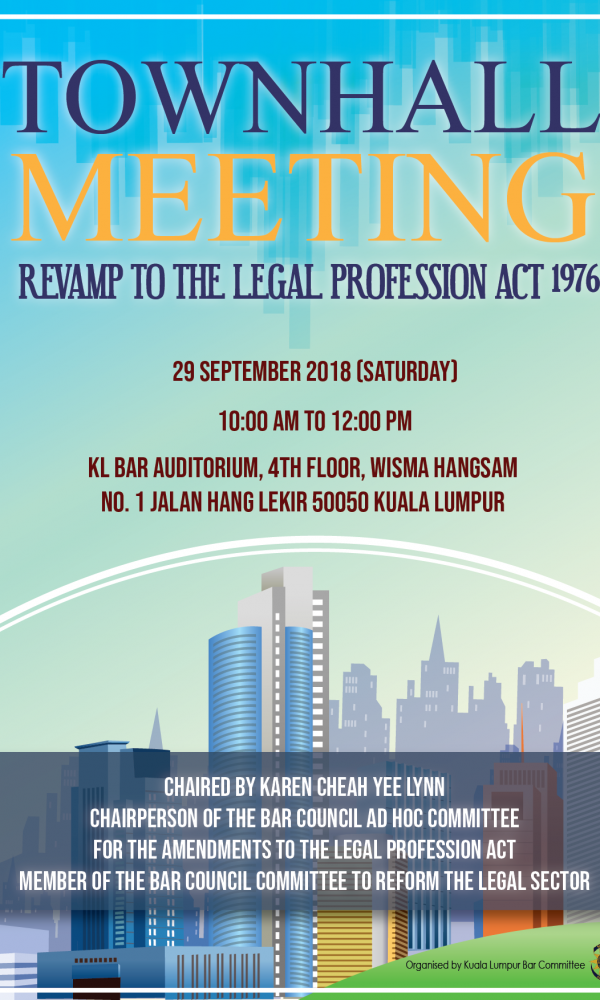 TOWNHALL
MEETING

REVAMP TO THE LEGAL PROFESSION ACT 1976

29 SEPTEMBER 2018 (SATURDAY)

10:00 AM TO 12:00 PM

KL BAR AUDITORIUM, 4TH FLOOR, WISMA HANGSAM
NO. 1 JALAN HANG LEKIR 50050 KUALA LUMPUR

CHAIRED BY KAREN CHEAH YEE LYNN
CHAIRPERSON OF THE BAR COUNCIL AD HOC COMMITTEE
FOR THE AMENDMENTS TO THE LEGAL PROFESSION ACT
MEMBER OF THE BAR COUNCIL COMMITTEE TO REFORM THE LEGAL SECTOR

Organised by Kuala Lumpur Bar Committee